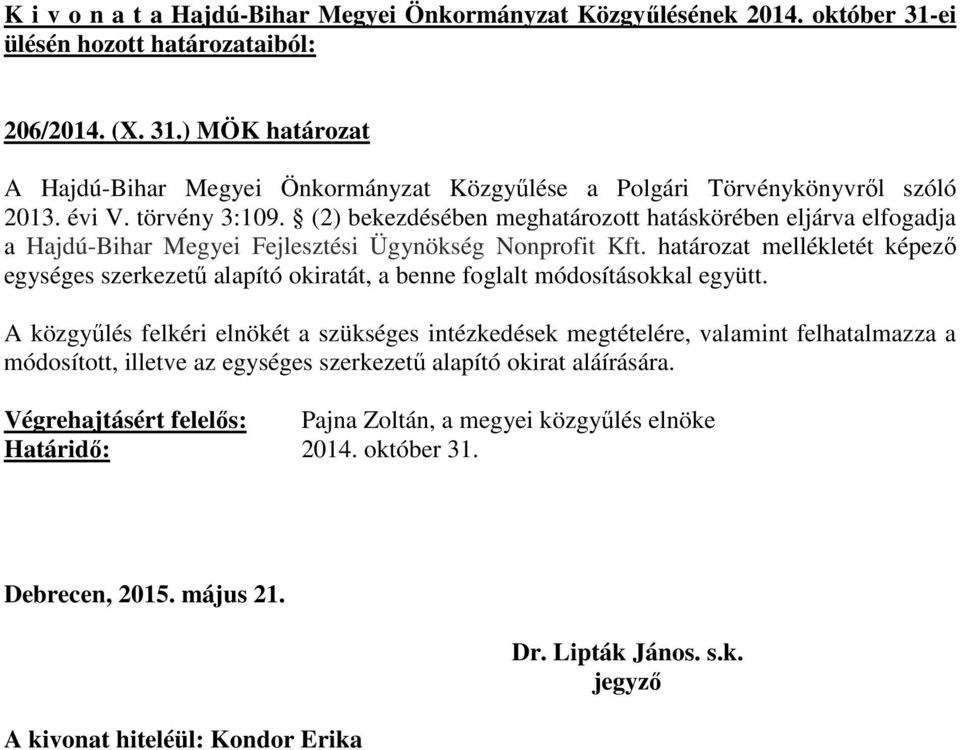 K i v o n a t a Hajdú-Bihar Megyei Önkormányzat Közgyűlésének 2014. október 31-ei ülésén hozott határozataiból:

206/2014. (X. 31.) MÖK határozat

A Hajdú-Bihar Megyei Önkormányzat Közgyűlése a Polgári Törvénykönyvről szóló 2013. évi V. törvény 3:109. § (2) bekezdésében meghatározott hatáskörében eljárva elfogadja a Hajdú-Bihar Megyei Fejlesztési Ügynökség Nonprofit Kft. határozat mellékletét képező egységes szerkezetű alapító okiratát, a benne foglalt módosításokkal együtt.

A közgyűlés felkéri elnökét a szükséges intézkedések megtételére, valamint felhatalmazza a módosított, illetve az egységes szerkezetű alapító okirat aláírására.

Végrehajtásért felelős: Pajna Zoltán, a megyei közgyűlés elnöke
Határidő: 2014. október 31.

Debrecen, 2015. május 21.

Dr. Lipták János. s.k.
jegyző

A kivonat hiteléül: Kondor Erika